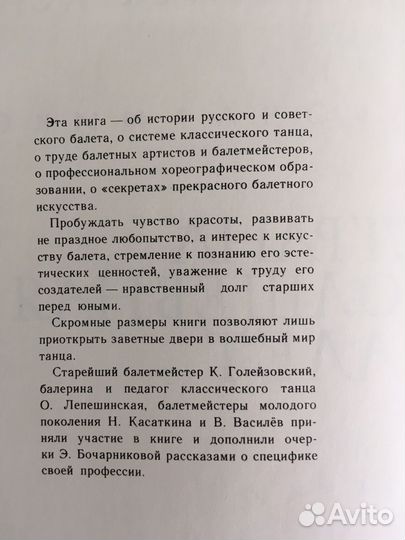 Эта книга — об истории русского и советского балета, о системе классического танца, о труде балетных артистов и балетмейстеров, о профессиональном хореографическом образовании, о «секретах» прекрасного балетного искусства.

Пробуждать чувство красоты, развивать не праздное любопытство, а интерес к искусству балета, стремление к познанию его эстетических ценностей, уважение к труду его создателей — нравственный долг старших перед юными.

Скромные размеры книги позволяют лишь приоткрыть заветные двери в волшебный мир танца.

Старейший балетмейстер К. Голейзовский, балерина и педагог классического танца О. Лепешинская, балетмейстеры молодого поколения Н. Касаткина и В. Василёв приняли участие в книге и дополнили очерки Э. Бочарниковой рассказами о специфике своей профессии.

Avito